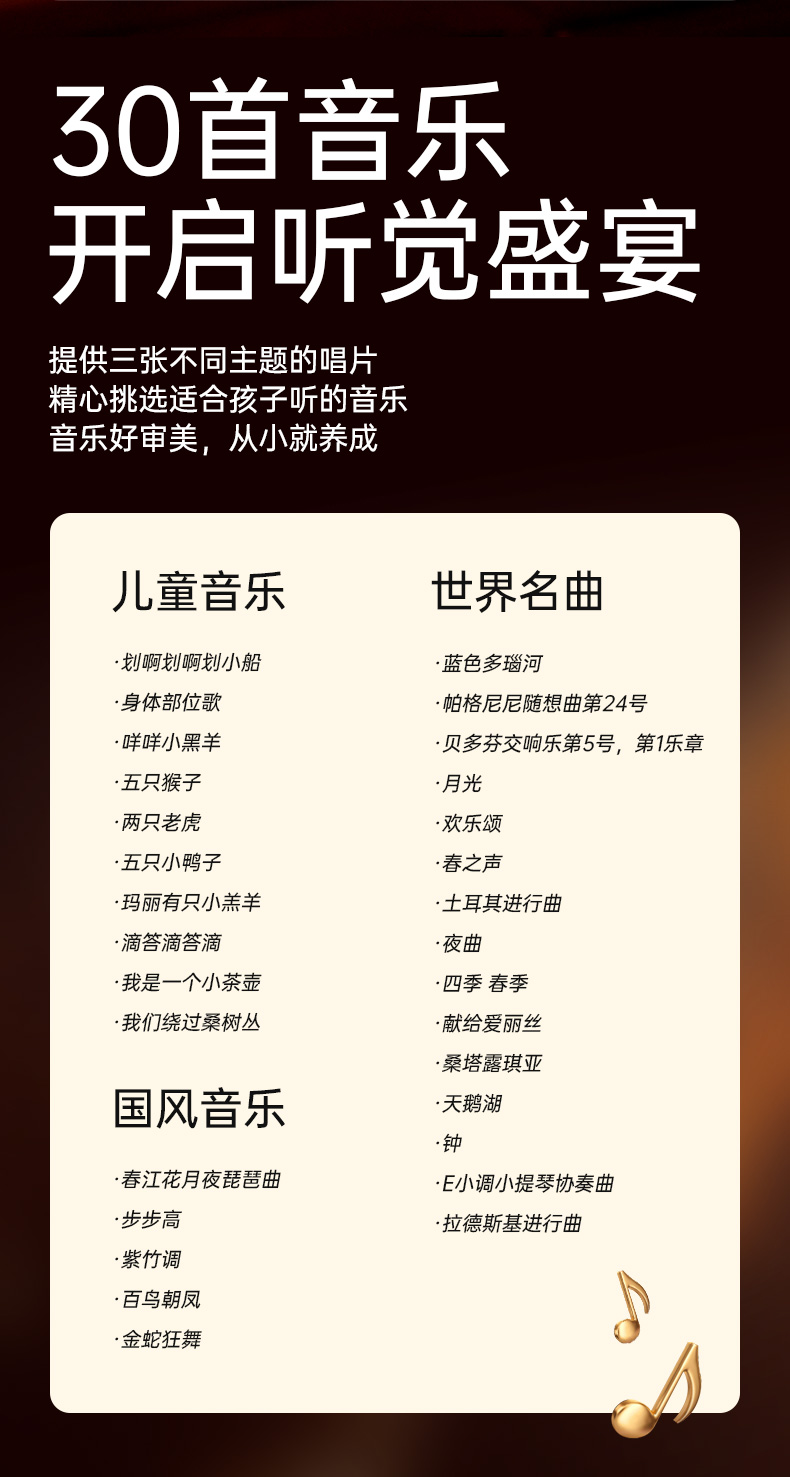 30首音乐
开启听觉盛宴

提供三张不同主题的唱片
精心挑选适合孩子听的音乐
音乐好审美，从小就养成

儿童音乐

·划啊划啊划小船
·身体部位歌
·咩咩小黑羊
·五只猴子
·两只老虎
·五只小鸭子
·玛丽有只小羔羊
·滴答滴答滴
·我是一个小茶壶
·我们绕过桑树丛

国风音乐

·春江花月夜琵琶曲
·步步高
·紫竹调
·百鸟朝凤
·金蛇狂舞

世界名曲

·蓝色多瑙河
·帕格尼尼随想曲第24号
·贝多芬交响乐第5号，第1乐章
·月光
·欢乐颂
·春之声
·土耳其进行曲
·夜曲
·四季 春季
·献给爱丽丝
·桑塔露琪亚
·天鹅湖
·钟
·E小调小提琴协奏曲
·拉德斯基进行曲